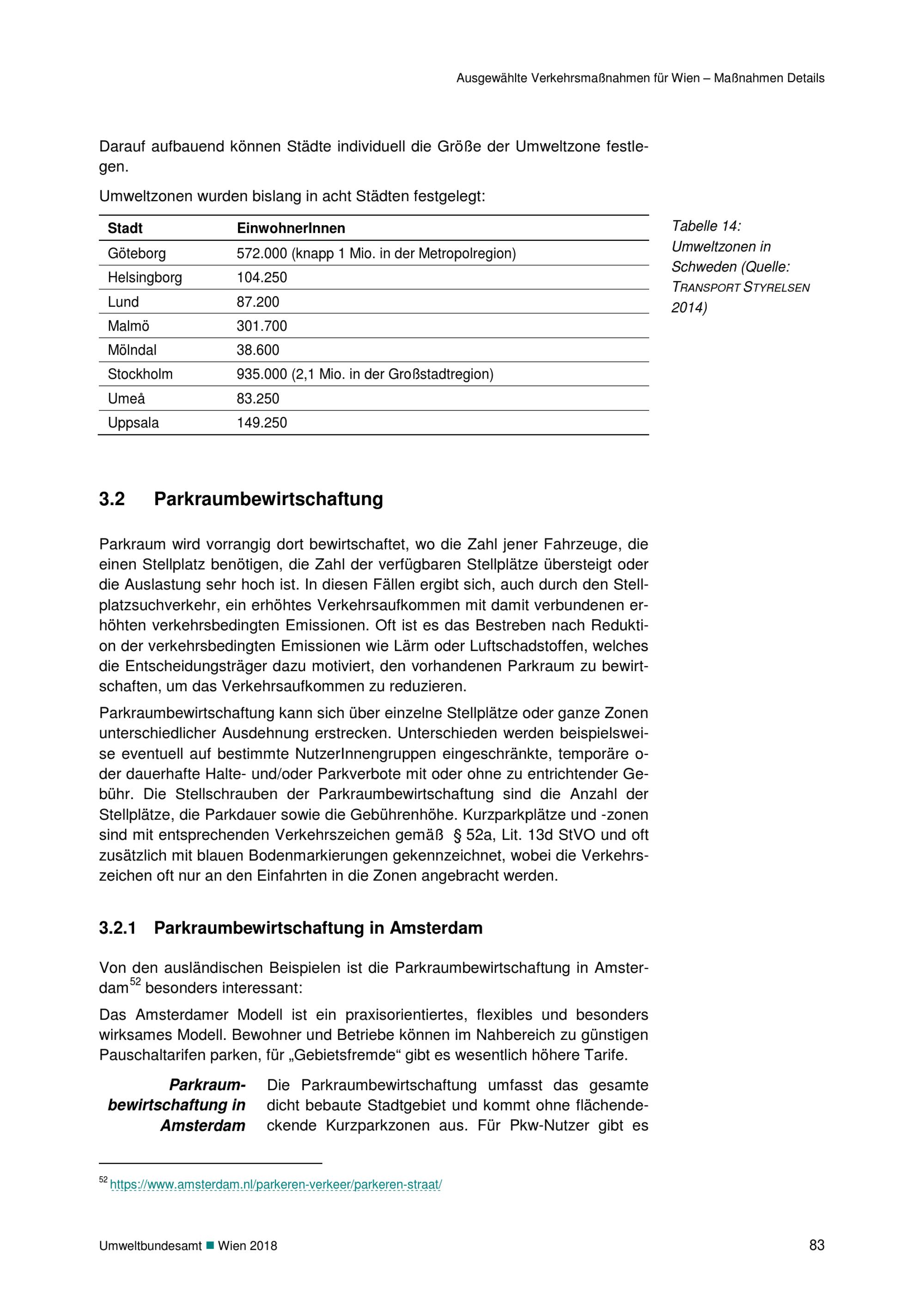 Ausgewählte Verkehrsmaßnahmen für Wien – Maßnahmen Details

Darauf aufbauend können Städte individuell die Größe der Umweltzone festlegen.

Umweltzonen wurden bislang in acht Städten festgelegt:

| Stadt | EinwohnerInnen |
|---|---|
| Göteborg | 572.000 (knapp 1 Mio. in der Metropolregion) |
| Helsingborg | 104.250 |
| Lund | 87.200 |
| Malmö | 301.700 |
| Mölndal | 38.600 |
| Stockholm | 935.000 (2,1 Mio. in der Großstadtregion) |
| Umeå | 83.250 |
| Uppsala | 149.250 |

Tabelle 14: Umweltzonen in Schweden (Quelle: TRANSPORT STYRELSEN 2014)

3.2 Parkraumbewirtschaftung

Parkraum wird vorrangig dort bewirtschaftet, wo die Zahl jener Fahrzeuge, die einen Stellplatz benötigen, die Zahl der verfügbaren Stellplätze übersteigt oder die Auslastung sehr hoch ist. In diesen Fällen ergibt sich, auch durch den Stellplatzsuchverkehr, ein erhöhtes Verkehrsaufkommen mit damit verbundenen erhöhten verkehrsbedingten Emissionen. Oft ist es das Bestreben nach Reduktion der verkehrsbedingten Emissionen wie Lärm oder Luftschadstoffen, welches die Entscheidungsträger dazu motiviert, den vorhandenen Parkraum zu bewirtschaften, um das Verkehrsaufkommen zu reduzieren.

Parkraumbewirtschaftung kann sich über einzelne Stellplätze oder ganze Zonen unterschiedlicher Ausdehnung erstrecken. Unterschieden werden beispielsweise eventuell auf bestimmte NutzerInnengruppen eingeschränkte, temporäre oder dauerhafte Halte- und/oder Parkverbote mit oder ohne zu entrichtender Gebühr. Die Stellschrauben der Parkraumbewirtschaftung sind die Anzahl der Stellplätze, die Parkdauer sowie die Gebührenhöhe. Kurzparkplätze und -zonen sind mit entsprechenden Verkehrszeichen gemäß § 52a, Lit. 13d StVO und oft zusätzlich mit blauen Bodenmarkierungen gekennzeichnet, wobei die Verkehrszeichen oft nur an den Einfahrten in die Zonen angebracht werden.

3.2.1 Parkraumbewirtschaftung in Amsterdam

Von den ausländischen Beispielen ist die Parkraumbewirtschaftung in Amsterdam$^{52}$ besonders interessant:

Das Amsterdamer Modell ist ein praxisorientiertes, flexibles und besonders wirksames Modell. Bewohner und Betriebe können im Nahbereich zu günstigen Pauschaltarifen parken, für „Gebietsfremde“ gibt es wesentlich höhere Tarife.

Parkraumbewirtschaftung in Amsterdam

Die Parkraumbewirtschaftung umfasst das gesamte dicht bebaute Stadtgebiet und kommt ohne flächendeckende Kurzparkzonen aus. Für Pkw-Nutzer gibt es

$^{52}$ https://www.amsterdam.nl/parkeren-verkeer/parkeren-straat/

Umweltbundesamt ■ Wien 2018

83